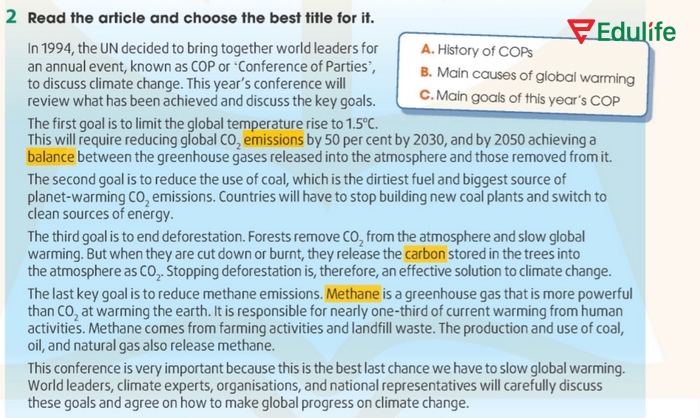 2 Read the article and choose the best title for it.

Edulife

In 1994, the UN decided to bring together world leaders for an annual event, known as COP or 'Conference of Parties', to discuss climate change. This year's conference will review what has been achieved and discuss the key goals.

A. History of COPs
B. Main causes of global warming
C. Main goals of this year's COP

The first goal is to limit the global temperature rise to 1.5°C. This will require reducing global $CO_2$ emissions by 50 per cent by 2030, and by 2050 achieving a balance between the greenhouse gases released into the atmosphere and those removed from it.

The second goal is to reduce the use of coal, which is the dirtiest fuel and biggest source of planet-warming $CO_2$ emissions. Countries will have to stop building new coal plants and switch to clean sources of energy.

The third goal is to end deforestation. Forests remove $CO_2$ from the atmosphere and slow global warming. But when they are cut down or burnt, they release the carbon stored in the trees into the atmosphere as $CO_2$. Stopping deforestation is, therefore, an effective solution to climate change.

The last key goal is to reduce methane emissions. Methane is a greenhouse gas that is more powerful than $CO_2$ at warming the earth. It is responsible for nearly one-third of current warming from human activities. Methane comes from farming activities and landfill waste. The production and use of coal, oil, and natural gas also release methane.

This conference is very important because this is the best last chance we have to slow global warming. World leaders, climate experts, organisations, and national representatives will carefully discuss these goals and agree on how to make global progress on climate change.